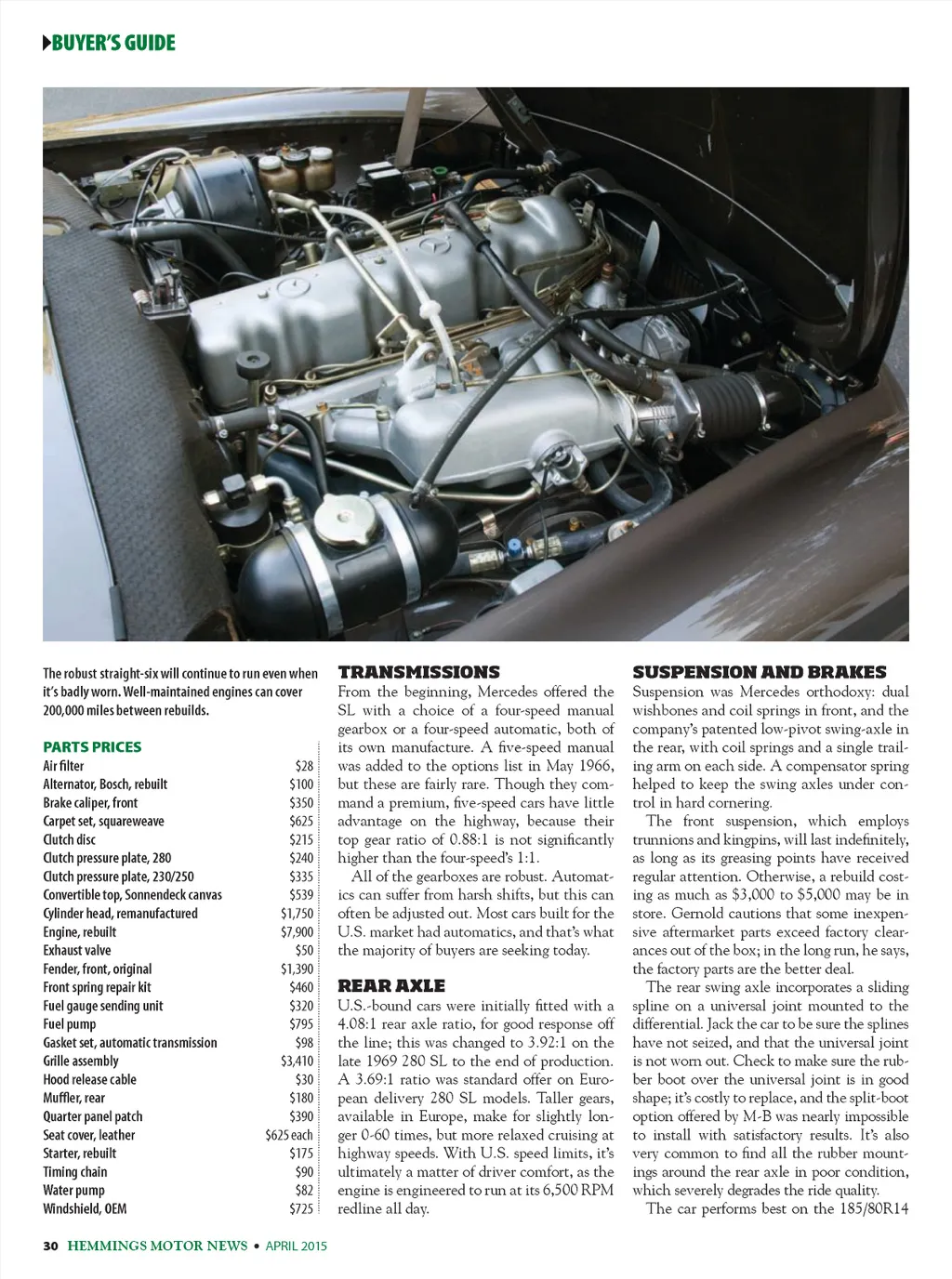 BUYER'S GUIDE

The robust straight-six will continue to run even when it's badly worn. Well-maintained engines can cover 200,000 miles between rebuilds.

PARTS PRICES

| | |
|---|---|
| Air filter | $28 |
| Alternator, Bosch, rebuilt | $100 |
| Brake caliper, front | $350 |
| Carpet set, squareweave | $625 |
| Clutch disc | $215 |
| Clutch pressure plate, 280 | $240 |
| Clutch pressure plate, 230/250 | $335 |
| Convertible top, Sonnendeck canvas | $539 |
| Cylinder head, remanufactured | $1,750 |
| Engine, rebuilt | $7,900 |
| Exhaust valve | $50 |
| Fender, front, original | $1,390 |
| Front spring repair kit | $460 |
| Fuel gauge sending unit | $320 |
| Fuel pump | $795 |
| Gasket set, automatic transmission | $98 |
| Grille assembly | $3,410 |
| Hood release cable | $30 |
| Muffler, rear | $180 |
| Quarter panel patch | $390 |
| Seat cover, leather | $625 each |
| Starter, rebuilt | $175 |
| Timing chain | $90 |
| Water pump | $82 |
| Windshield, OEM | $725 |

TRANSMISSIONS
From the beginning, Mercedes offered the SL with a choice of a four-speed manual gearbox or a four-speed automatic, both of its own manufacture. A five-speed manual was added to the options list in May 1966, but these are fairly rare. Though they command a premium, five-speed cars have little advantage on the highway, because their top gear ratio of 0.88:1 is not significantly higher than the four-speed's 1:1.

All of the gearboxes are robust. Automatics can suffer from harsh shifts, but this can often be adjusted out. Most cars built for the U.S. market had automatics, and that's what the majority of buyers are seeking today.

REAR AXLE
U.S.-bound cars were initially fitted with a 4.08:1 rear axle ratio, for good response off the line; this was changed to 3.92:1 on the late 1969 280 SL to the end of production. A 3.69:1 ratio was standard offer on European delivery 280 SL models. Taller gears, available in Europe, make for slightly longer 0-60 times, but more relaxed cruising at highway speeds. With U.S. speed limits, it's ultimately a matter of driver comfort, as the engine is engineered to run at its 6,500 RPM redline all day.

SUSPENSION AND BRAKES
Suspension was Mercedes orthodoxy: dual wishbones and coil springs in front, and the company's patented low-pivot swing-axle in the rear, with coil springs and a single trailing arm on each side. A compensator spring helped to keep the swing axles under control in hard cornering.

The front suspension, which employs trunnions and kingpins, will last indefinitely, as long as its greasing points have received regular attention. Otherwise, a rebuild costing as much as $3,000 to $5,000 may be in store. Gernold cautions that some inexpensive aftermarket parts exceed factory clearances out of the box; in the long run, he says, the factory parts are the better deal.

The rear swing axle incorporates a sliding spline on a universal joint mounted to the differential. Jack the car to be sure the splines have not seized, and that the universal joint is not worn out. Check to make sure the rubber boot over the universal joint is in good shape; it's costly to replace, and the split-boot option offered by M-B was nearly impossible to install with satisfactory results. It's also very common to find all the rubber mountings around the rear axle in poor condition, which severely degrades the ride quality.

The car performs best on the 185/80R14

30 HEMMINGS MOTOR NEWS • APRIL 2015